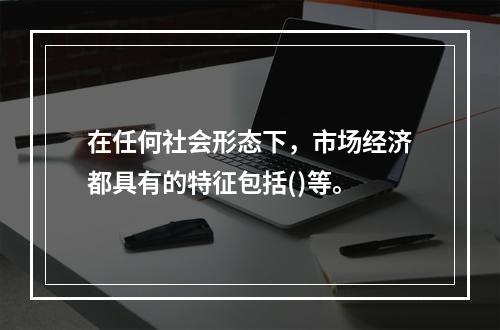 在任何社会形态下，市场经济都具有的特征包括()等。